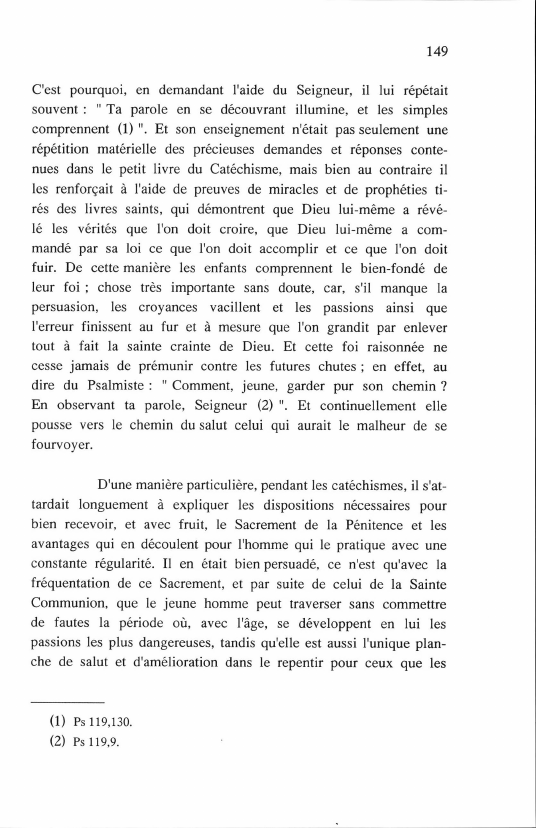 149

C'est pourquoi, en demandant l'aide du Seigneur, il lui répétait souvent : " Ta parole en se découvrant illumine, et les simples comprennent (1) ". Et son enseignement n'était pas seulement une répétition matérielle des précieuses demandes et réponses contenues dans le petit livre du Catéchisme, mais bien au contraire il les renforçait à l'aide de preuves de miracles et de prophéties tirés des livres saints, qui démontrent que Dieu lui-même a révélé les vérités que l'on doit croire, que Dieu lui-même a commandé par sa loi ce que l'on doit accomplir et ce que l'on doit fuir. De cette manière les enfants comprennent le bien-fondé de leur foi ; chose très importante sans doute, car, s'il manque la persuasion, les croyances vacillent et les passions ainsi que l'erreur finissent au fur et à mesure que l'on grandit par enlever tout à fait la sainte crainte de Dieu. Et cette foi raisonnée ne cesse jamais de prémunir contre les futures chutes ; en effet, au dire du Psalmiste : " Comment, jeune, garder pur son chemin ? En observant ta parole, Seigneur (2) ". Et continuellement elle pousse vers le chemin du salut celui qui aurait le malheur de se fourvoyer.

D'une manière particulière, pendant les catéchismes, il s'attardait longuement à expliquer les dispositions nécessaires pour bien recevoir, et avec fruit, le Sacrement de la Pénitence et les avantages qui en découlent pour l'homme qui le pratique avec une constante régularité. Il en était bien persuadé, ce n'est qu'avec la fréquentation de ce Sacrement, et par suite de celui de la Sainte Communion, que le jeune homme peut traverser sans commettre de fautes la période où, avec l'âge, se développent en lui les passions les plus dangereuses, tandis qu'elle est aussi l'unique planche de salut et d'amélioration dans le repentir pour ceux que les

(1) Ps 119,130.
(2) Ps 119,9.